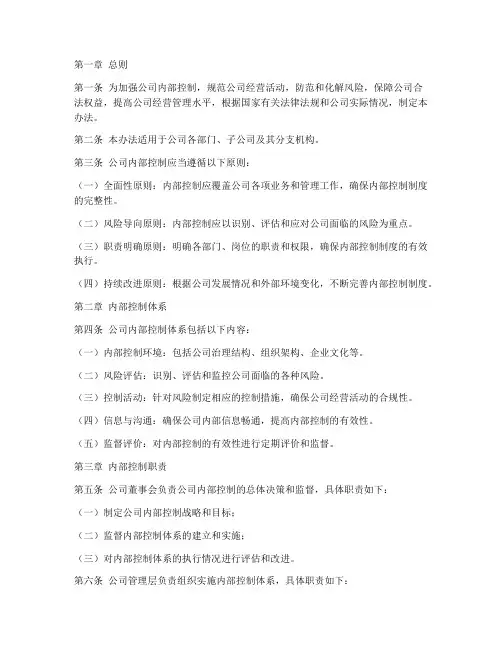 第一章 总则

第一条 为加强公司内部控制，规范公司经营活动，防范和化解风险，保障公司合法权益，提高公司经营管理水平，根据国家有关法律法规和公司实际情况，制定本办法。

第二条 本办法适用于公司各部门、子公司及其分支机构。

第三条 公司内部控制应当遵循以下原则：

（一）全面性原则：内部控制应覆盖公司各项业务和管理工作，确保内部控制制度的完整性。

（二）风险导向原则：内部控制应以识别、评估和应对公司面临的风险为重点。

（三）职责明确原则：明确各部门、岗位的职责和权限，确保内部控制制度的有效执行。

（四）持续改进原则：根据公司发展情况和外部环境变化，不断完善内部控制制度。

第二章 内部控制体系

第四条 公司内部控制体系包括以下内容：

（一）内部控制环境：包括公司治理结构、组织架构、企业文化等。

（二）风险评估：识别、评估和监控公司面临的各种风险。

（三）控制活动：针对风险制定相应的控制措施，确保公司经营活动的合规性。

（四）信息与沟通：确保公司内部信息畅通，提高内部控制的有效性。

（五）监督评价：对内部控制的有效性进行定期评价和监督。

第三章 内部控制职责

第五条 公司董事会负责公司内部控制的总体决策和监督，具体职责如下：

（一）制定公司内部控制战略和目标；

（二）监督内部控制体系的建立和实施；

（三）对内部控制体系的执行情况进行评估和改进。

第六条 公司管理层负责组织实施内部控制体系，具体职责如下：